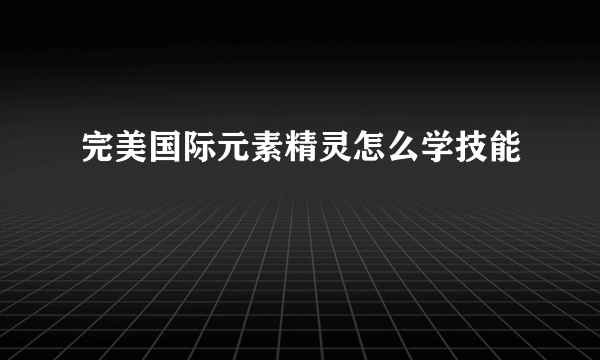 完美国际元素精灵怎么学技能